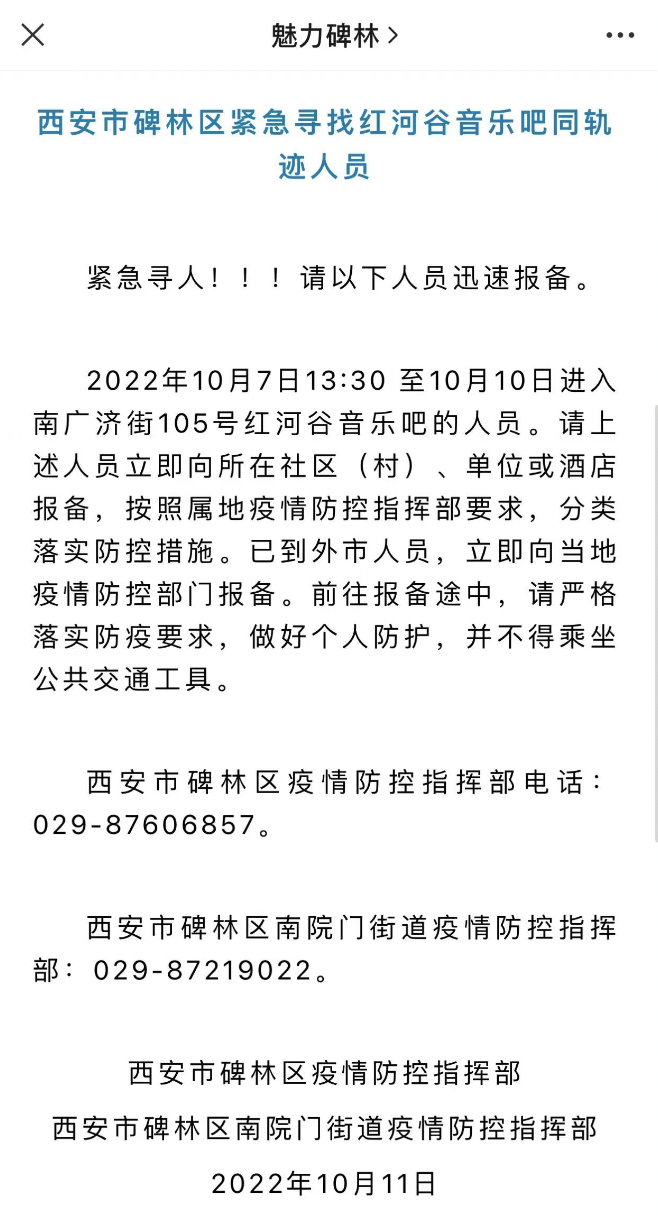 魅力碑林 >

西安市碑林区紧急寻找红河谷音乐吧同轨迹人员

紧急寻人！！！请以下人员迅速报备。

2022年10月7日13:30 至10月10日进入南广济街105号红河谷音乐吧的人员。请上述人员立即向所在社区（村）、单位或酒店报备，按照属地疫情防控指挥部要求，分类落实防控措施。已到外市人员，立即向当地疫情防控部门报备。前往报备途中，请严格落实防疫要求，做好个人防护，并不得乘坐公共交通工具。

西安市碑林区疫情防控指挥部电话：029-87606857。

西安市碑林区南院门街道疫情防控指挥部：029-87219022。

西安市碑林区疫情防控指挥部
西安市碑林区南院门街道疫情防控指挥部
2022年10月11日